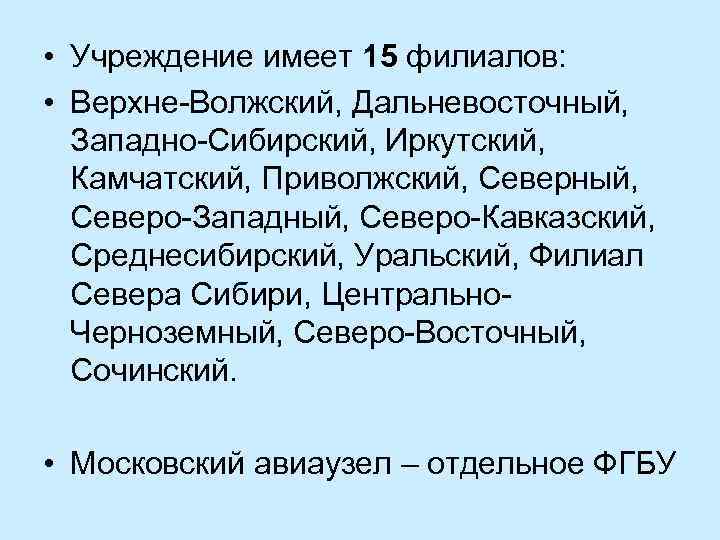 • Учреждение имеет 15 филиалов:

• Верхне-Волжский, Дальневосточный, Западно-Сибирский, Иркутский, Камчатский, Приволжский, Северный, Северо-Западный, Северо-Кавказский, Среднесибирский, Уральский, Филиал Севера Сибири, Центрально-Черноземный, Северо-Восточный, Сочинский.

• Московский авиаузел – отдельное ФГБУ